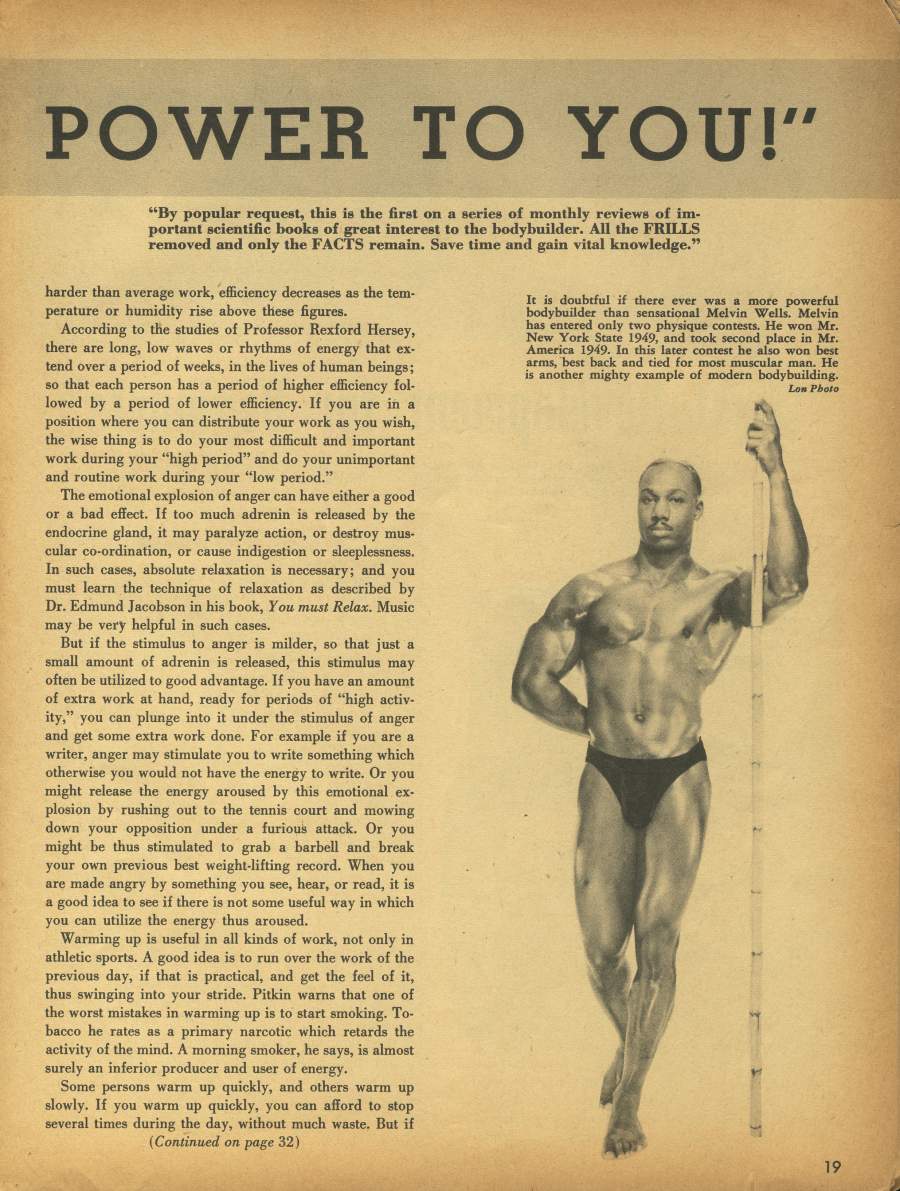 POWER TO YOU!"

"By popular request, this is the first on a series of monthly reviews of important scientific books of great interest to the bodybuilder. All the FRILLS removed and only the FACTS remain. Save time and gain vital knowledge."

harder than average work, efficiency decreases as the temperature or humidity rise above these figures.

According to the studies of Professor Rexford Hersey, there are long, low waves or rhythms of energy that extend over a period of weeks, in the lives of human beings; so that each person has a period of higher efficiency followed by a period of lower efficiency. If you are in a position where you can distribute your work as you wish, the wise thing is to do your most difficult and important work during your "high period" and do your unimportant and routine work during your "low period."

The emotional explosion of anger can have either a good or a bad effect. If too much adrenin is released by the endocrine gland, it may paralyze action, or destroy muscular co-ordination, or cause indigestion or sleeplessness. In such cases, absolute relaxation is necessary; and you must learn the technique of relaxation as described by Dr. Edmund Jacobson in his book, You must Relax. Music may be very helpful in such cases.

But if the stimulus to anger is milder, so that just a small amount of adrenin is released, this stimulus may often be utilized to good advantage. If you have an amount of extra work at hand, ready for periods of "high activity," you can plunge into it under the stimulus of anger and get some extra work done. For example if you are a writer, anger may stimulate you to write something which otherwise you would not have the energy to write. Or you might release the energy aroused by this emotional explosion by rushing out to the tennis court and mowing down your opposition under a furious attack. Or you might be thus stimulated to grab a barbell and break your own previous best weight-lifting record. When you are made angry by something you see, hear, or read, it is a good idea to see if there is not some useful way in which you can utilize the energy thus aroused.

Warming up is useful in all kinds of work, not only in athletic sports. A good idea is to run over the work of the previous day, if that is practical, and get the feel of it, thus swinging into your stride. Pitkin warns that one of the worst mistakes in warming up is to start smoking. Tobacco he rates as a primary narcotic which retards the activity of the mind. A morning smoker, he says, is almost surely an inferior producer and user of energy.

Some persons warm up quickly, and others warm up slowly. If you warm up quickly, you can afford to stop several times during the day, without much waste. But if

(Continued on page 32)

It is doubtful if there ever was a more powerful bodybuilder than sensational Melvin Wells. Melvin has entered only two physique contests. He won Mr. New York State 1949, and took second place in Mr. America 1949. In this later contest he also won best arms, best back and tied for most muscular man. He is another mighty example of modern bodybuilding.
Lon Photo

19